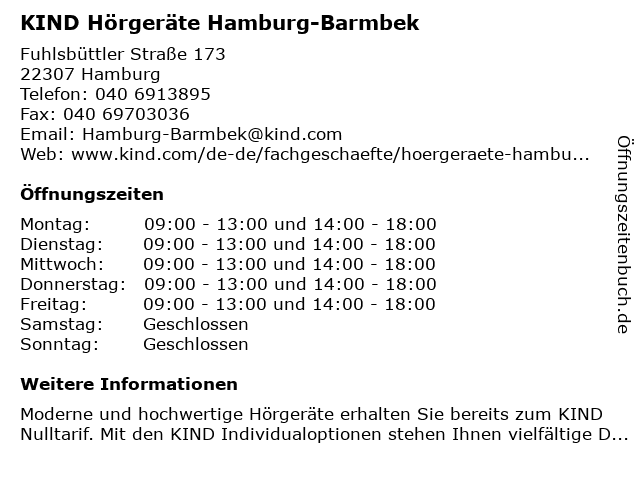 KIND Hörgeräte Hamburg-Barmbek

Fuhlsbüttler Straße 173
22307 Hamburg
Telefon: 040 6913895
Fax: 040 69703036
Email: Hamburg-Barmbek@kind.com
Web: www.kind.com/de-de/fachgeschaefte/hoergeraete-hambu...

Öffnungszeiten

| Montag: | 09:00 - 13:00 und 14:00 - 18:00 |
|---|---|
| Dienstag: | 09:00 - 13:00 und 14:00 - 18:00 |
| Mittwoch: | 09:00 - 13:00 und 14:00 - 18:00 |
| Donnerstag: | 09:00 - 13:00 und 14:00 - 18:00 |
| Freitag: | 09:00 - 13:00 und 14:00 - 18:00 |
| Samstag: | Geschlossen |
| Sonntag: | Geschlossen |

Weitere Informationen

Moderne und hochwertige Hörgeräte erhalten Sie bereits zum KIND Nulltarif. Mit den KIND Individualoptionen stehen Ihnen vielfältige D...

Öffnungszeitenbuch.de